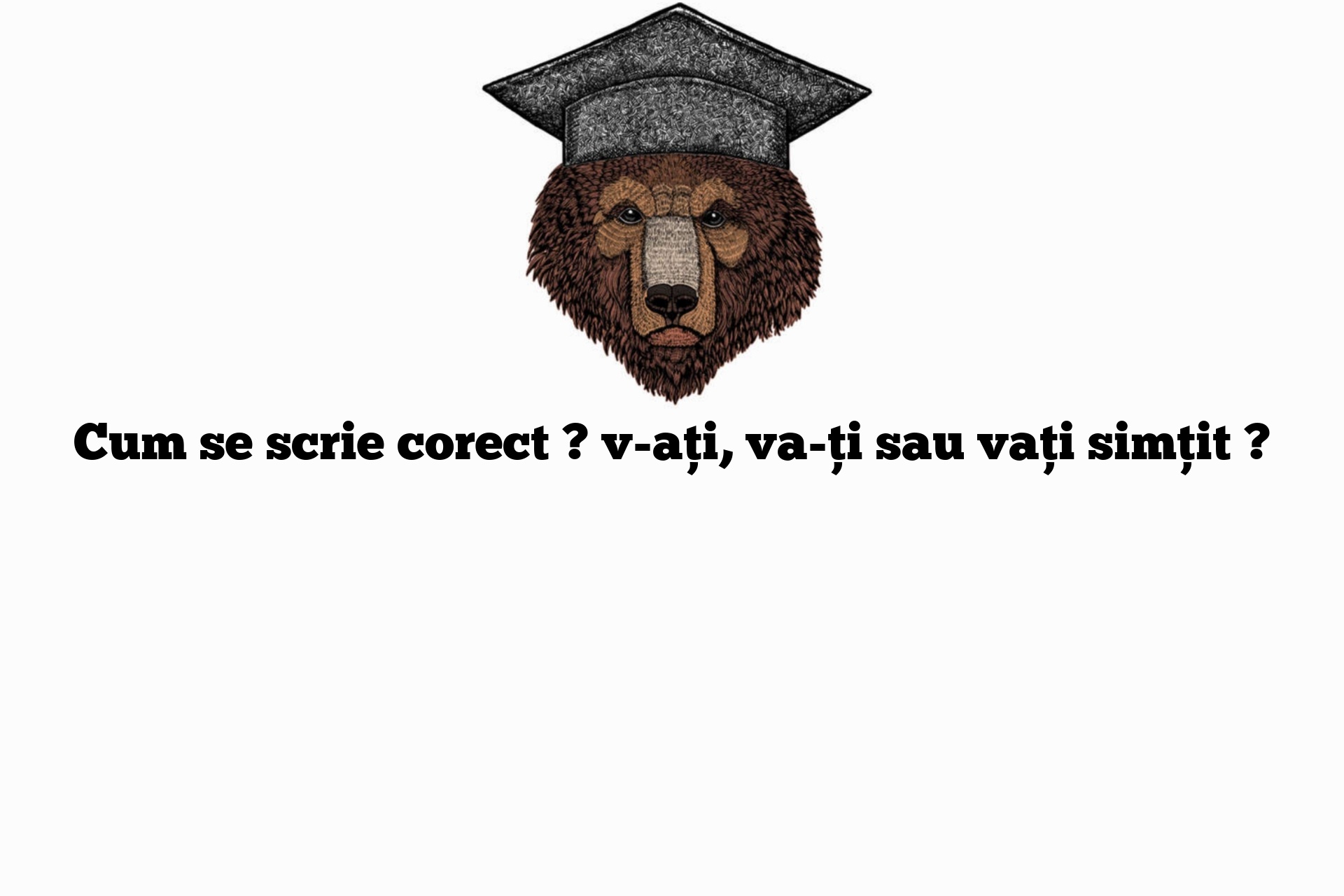 Cum se scrie corect ? v-ați, va-ți sau vați simțit ?